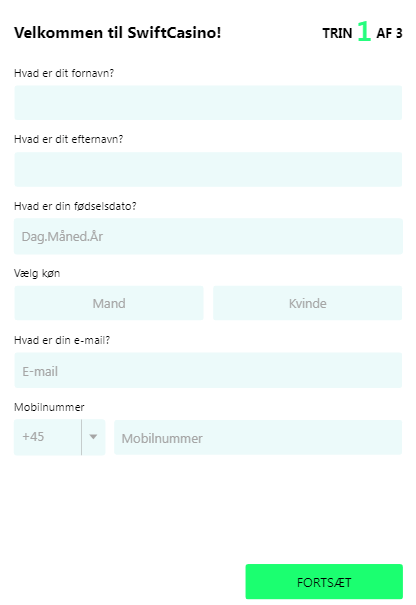 Velkommen til SwiftCasino!

TRIN 1 AF 3

Hvad er dit fornavn?

Hvad er dit efternavn?

Hvad er din fødselsdato?

Dag.Måned.År

Vælg køn

Mand

Kvinde

Hvad er din e-mail?

E-mail

Mobilnummer

+45

Mobilnummer

FORTSÆT